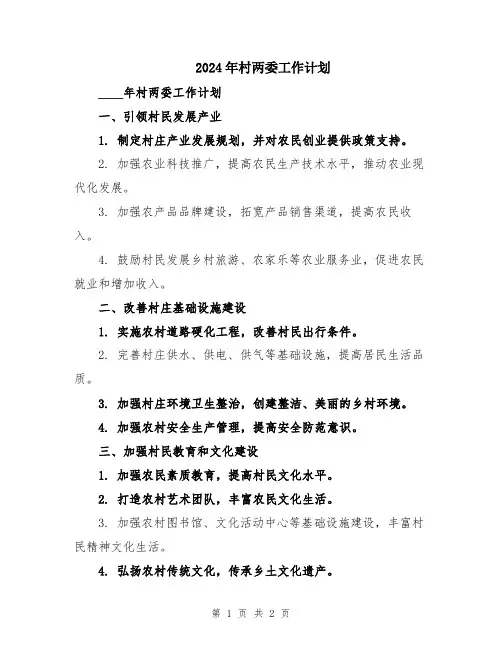 2024年村两委工作计划

____年村两委工作计划

一、引领村民发展产业

1. 制定村庄产业发展规划，并对农民创业提供政策支持。

2. 加强农业科技推广，提高农民生产技术水平，推动农业现代化发展。

3. 加强农产品品牌建设，拓宽产品销售渠道，提高农民收入。

4. 鼓励村民发展乡村旅游、农家乐等农业服务业，促进农民就业和增加收入。

二、改善村庄基础设施建设

1. 实施农村道路硬化工程，改善村民出行条件。

2. 完善村庄供水、供电、供气等基础设施，提高居民生活品质。

3. 加强村庄环境卫生整治，创建整洁、美丽的乡村环境。

4. 加强农村安全生产管理，提高安全防范意识。

三、加强村民教育和文化建设

1. 加强农民素质教育，提高村民文化水平。

2. 打造农村艺术团队，丰富农民文化生活。

3. 加强农村图书馆、文化活动中心等基础设施建设，丰富村民精神文化生活。

4. 弘扬农村传统文化，传承乡土文化遗产。

第 1 页 共 2 页